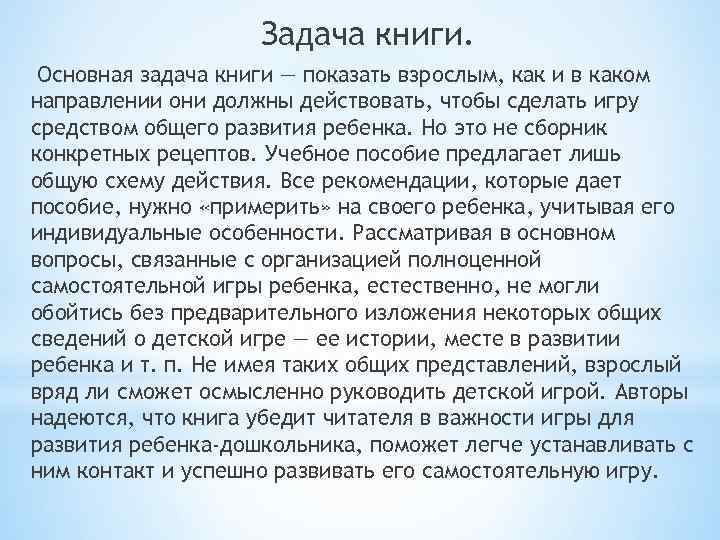 Задача книги.

Основная задача книги — показать взрослым, как и в каком направлении они должны действовать, чтобы сделать игру средством общего развития ребенка. Но это не сборник конкретных рецептов. Учебное пособие предлагает лишь общую схему действия. Все рекомендации, которые дает пособие, нужно «примерить» на своего ребенка, учитывая его индивидуальные особенности. Рассматривая в основном вопросы, связанные с организацией полноценной самостоятельной игры ребенка, естественно, не могли обойтись без предварительного изложения некоторых общих сведений о детской игре — ее истории, месте в развитии ребенка и т. п. Не имея таких общих представлений, взрослый вряд ли сможет осмысленно руководить детской игрой. Авторы надеются, что книга убедит читателя в важности игры для развития ребенка-дошкольника, поможет легче устанавливать с ним контакт и успешно развивать его самостоятельную игру.